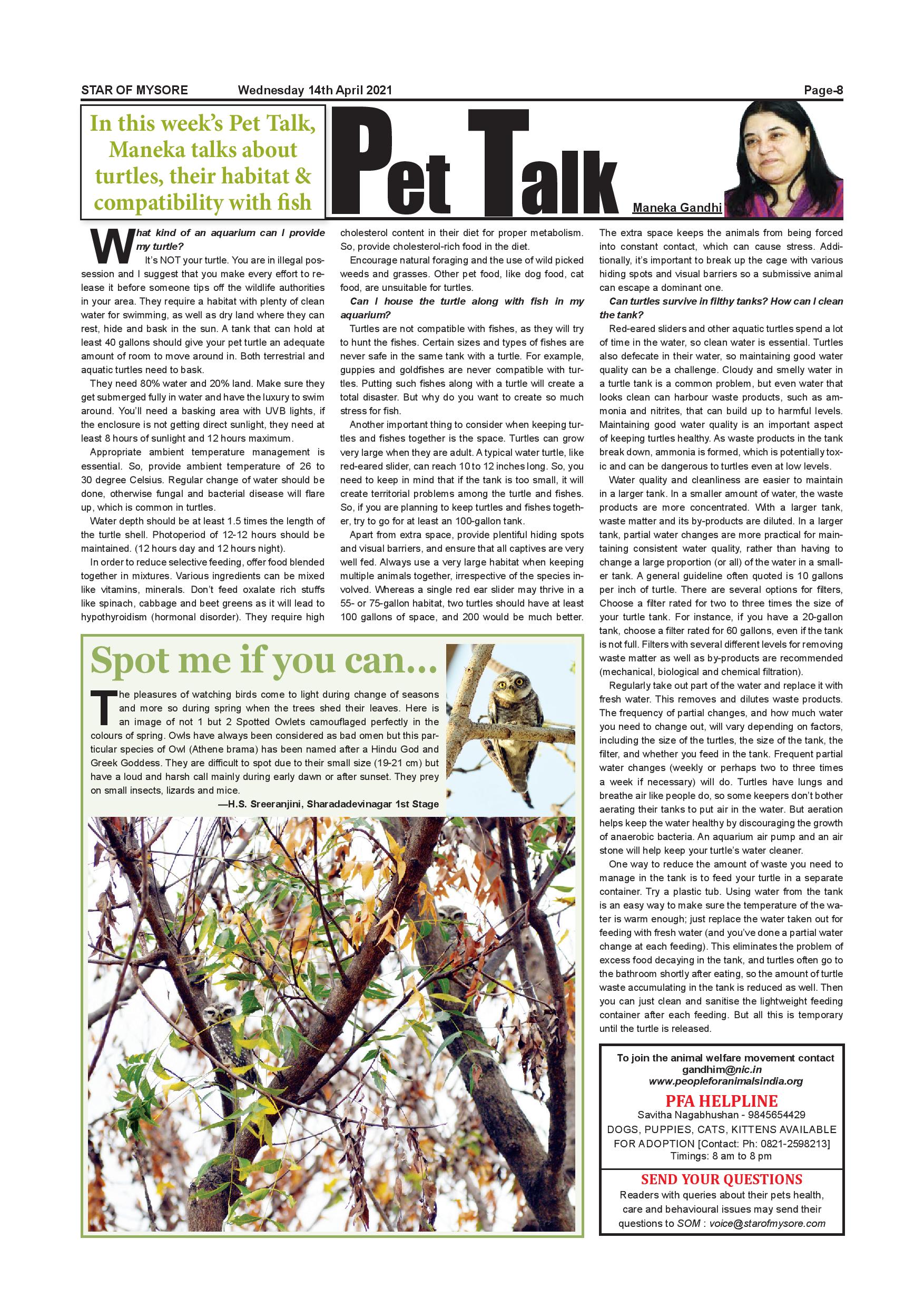 STAR OF MYSORE Wednesday 14th April 2021 Page-8

In this week's Pet Talk, Maneka talks about turtles, their habitat & compatibility with fish

Pet Talk

Maneka Gandhi

What kind of an aquarium can I provide my turtle?

It's NOT your turtle. You are in illegal possession and I suggest that you make every effort to release it before someone tips off the wildlife authorities in your area. They require a habitat with plenty of clean water for swimming, as well as dry land where they can rest, hide and bask in the sun. A tank that can hold at least 40 gallons should give your pet turtle an adequate amount of room to move around in. Both terrestrial and aquatic turtles need to bask.

They need 80% water and 20% land. Make sure they get submerged fully in water and have the luxury to swim around. You'll need a basking area with UVB lights, if the enclosure is not getting direct sunlight, they need at least 8 hours of sunlight and 12 hours maximum.

Appropriate ambient temperature management is essential. So, provide ambient temperature of 26 to 30 degree Celsius. Regular change of water should be done, otherwise fungal and bacterial disease will flare up, which is common in turtles.

Water depth should be at least 1.5 times the length of the turtle shell. Photoperiod of 12-12 hours should be maintained. (12 hours day and 12 hours night).

In order to reduce selective feeding, offer food blended together in mixtures. Various ingredients can be mixed like vitamins, minerals. Don't feed oxalate rich stuffs like spinach, cabbage and beet greens as it will lead to hypothyroidism (hormonal disorder). They require high cholesterol content in their diet for proper metabolism. So, provide cholesterol-rich food in the diet.

Encourage natural foraging and the use of wild picked weeds and grasses. Other pet food, like dog food, cat food, are unsuitable for turtles.

Can I house the turtle along with fish in my aquarium?

Turtles are not compatible with fishes, as they will try to hunt the fishes. Certain sizes and types of fishes are never safe in the same tank with a turtle. For example, guppies and goldfishes are never compatible with turtles. Putting such fishes along with a turtle will create a total disaster. But why do you want to create so much stress for fish.

Another important thing to consider when keeping turtles and fishes together is the space. Turtles can grow very large when they are adult. A typical water turtle, like red-eared slider, can reach 10 to 12 inches long. So, you need to keep in mind that if the tank is too small, it will create territorial problems among the turtle and fishes. So, if you are planning to keep turtles and fishes together, try to go for at least an 100-gallon tank.

Apart from extra space, provide plentiful hiding spots and visual barriers, and ensure that all captives are very well fed. Always use a very large habitat when keeping multiple animals together, irrespective of the species involved. Whereas a single red ear slider may thrive in a 55- or 75-gallon habitat, two turtles should have at least 100 gallons of space, and 200 would be much better. The extra space keeps the animals from being forced into constant contact, which can cause stress. Additionally, it's important to break up the cage with various hiding spots and visual barriers so a submissive animal can escape a dominant one.

Can turtles survive in filthy tanks? How can I clean the tank?

Red-eared sliders and other aquatic turtles spend a lot of time in the water, so clean water is essential. Turtles also defecate in their water, so maintaining good water quality can be a challenge. Cloudy and smelly water in a turtle tank is a common problem, but even water that looks clean can harbour waste products, such as ammonia and nitrites, that can build up to harmful levels. Maintaining good water quality is an important aspect of keeping turtles healthy. As waste products in the tank break down, ammonia is formed, which is potentially toxic and can be dangerous to turtles even at low levels.

Water quality and cleanliness are easier to maintain in a larger tank. In a smaller amount of water, the waste products are more concentrated. With a larger tank, waste matter and its by-products are diluted. In a larger tank, partial water changes are more practical for maintaining consistent water quality, rather than having to change a large proportion (or all) of the water in a smaller tank. A general guideline often quoted is 10 gallons per inch of turtle. There are several options for filters, Choose a filter rated for two to three times the size of your turtle tank. For instance, if you have a 20-gallon tank, choose a filter rated for 60 gallons, even if the tank is not full. Filters with several different levels for removing waste matter as well as by-products are recommended (mechanical, biological and chemical filtration).

Regularly take out part of the water and replace it with fresh water. This removes and dilutes waste products. The frequency of partial changes, and how much water you need to change out, will vary depending on factors, including the size of the turtles, the size of the tank, the filter, and whether you feed in the tank. Frequent partial water changes (weekly or perhaps two to three times a week if necessary) will do. Turtles have lungs and breathe air like people do, so some keepers don't bother aerating their tanks to put air in the water. But aeration helps keep the water healthy by discouraging the growth of anaerobic bacteria. An aquarium air pump and an air stone will help keep your turtle's water cleaner.

One way to reduce the amount of waste you need to manage in the tank is to feed your turtle in a separate container. Try a plastic tub. Using water from the tank is an easy way to make sure the temperature of the water is warm enough; just replace the water taken out for feeding with fresh water (and you've done a partial water change at each feeding). This eliminates the problem of excess food decaying in the tank, and turtles often go to the bathroom shortly after eating, so the amount of turtle waste accumulating in the tank is reduced as well. Then you can just clean and sanitise the lightweight feeding container after each feeding. But all this is temporary until the turtle is released.

Spot me if you can...

The pleasures of watching birds come to light during change of seasons and more so during spring when the trees shed their leaves. Here is an image of not 1 but 2 Spotted Owlets camouflaged perfectly in the colours of spring. Owls have always been considered as bad omen but this particular species of Owl (Athene brama) has been named after a Hindu God and Greek Goddess. They are difficult to spot due to their small size (19-21 cm) but have a loud and harsh call mainly during early dawn or after sunset. They prey on small insects, lizards and mice.

—H.S. Sreeranjini, Sharadadevinagar 1st Stage

To join the animal welfare movement contact gandhim@nic.in www.peopleforanimalsindia.org

PFA HELPLINE
Savitha Nagabhushan - 9845654429
DOGS, PUPPIES, CATS, KITTENS AVAILABLE FOR ADOPTION [Contact: Ph: 0821-2598213]
Timings: 8 am to 8 pm

SEND YOUR QUESTIONS
Readers with queries about their pets health, care and behavioural issues may send their questions to SOM : voice@starofmysore.com